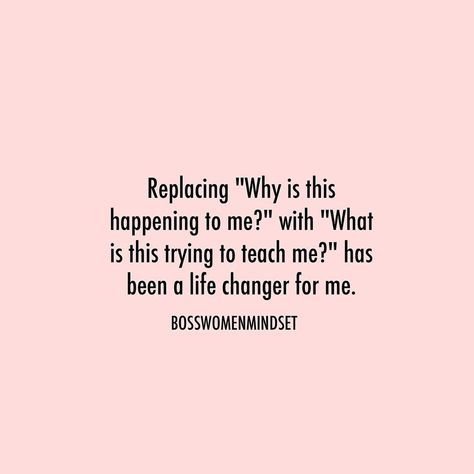 Replacing "Why is this happening to me?" with "What is this trying to teach me?" has been a life changer for me.

BOSSWOMENMINDSET